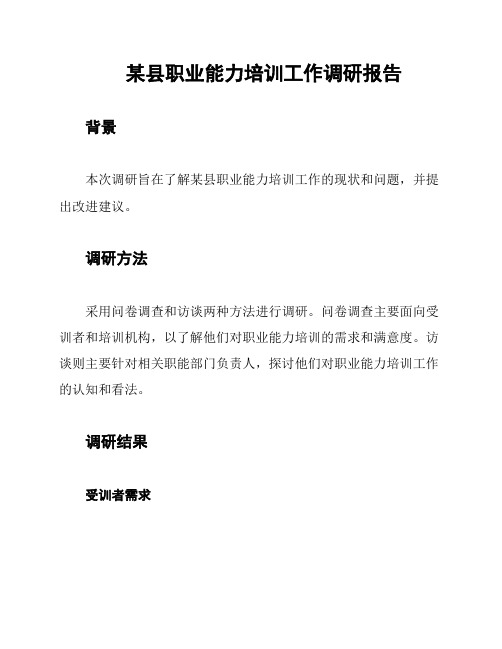 某县职业能力培训工作调研报告

背景

本次调研旨在了解某县职业能力培训工作的现状和问题，并提出改进建议。

调研方法

采用问卷调查和访谈两种方法进行调研。问卷调查主要面向受训者和培训机构，以了解他们对职业能力培训的需求和满意度。访谈则主要针对相关职能部门负责人，探讨他们对职业能力培训工作的认知和看法。

调研结果

受训者需求